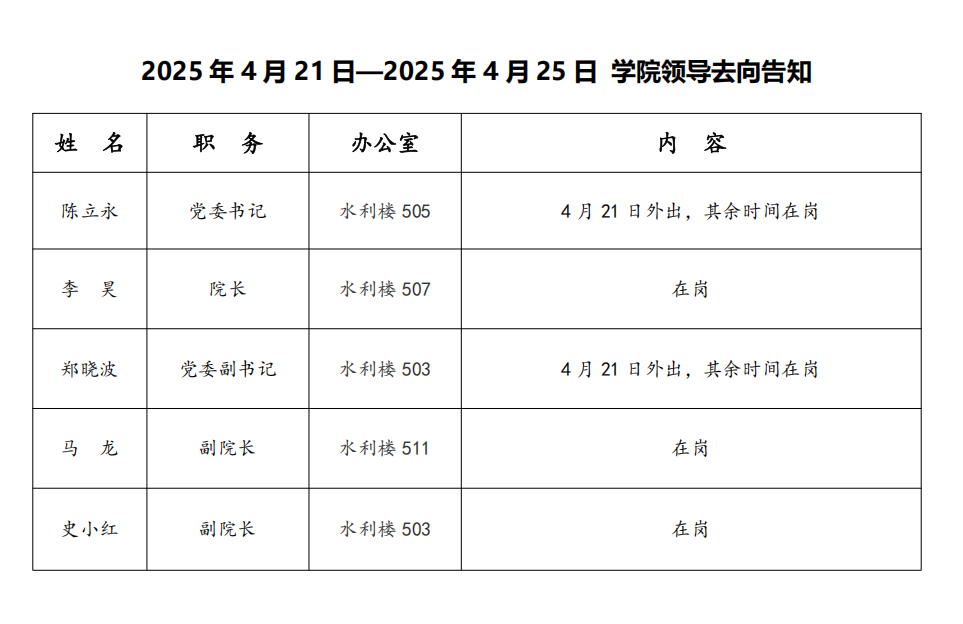 2025年4月21日—2025年4月25日 学院领导去向告知

| 姓 名 | 职 务 | 办公室 | 内 容 |
|---|---|---|---|
| 陈立永 | 党委书记 | 水利楼505 | 4月21日外出，其余时间在岗 |
| 李 昊 | 院长 | 水利楼507 | 在岗 |
| 郑晓波 | 党委副书记 | 水利楼503 | 4月21日外出，其余时间在岗 |
| 马 龙 | 副院长 | 水利楼511 | 在岗 |
| 史小红 | 副院长 | 水利楼503 | 在岗 |